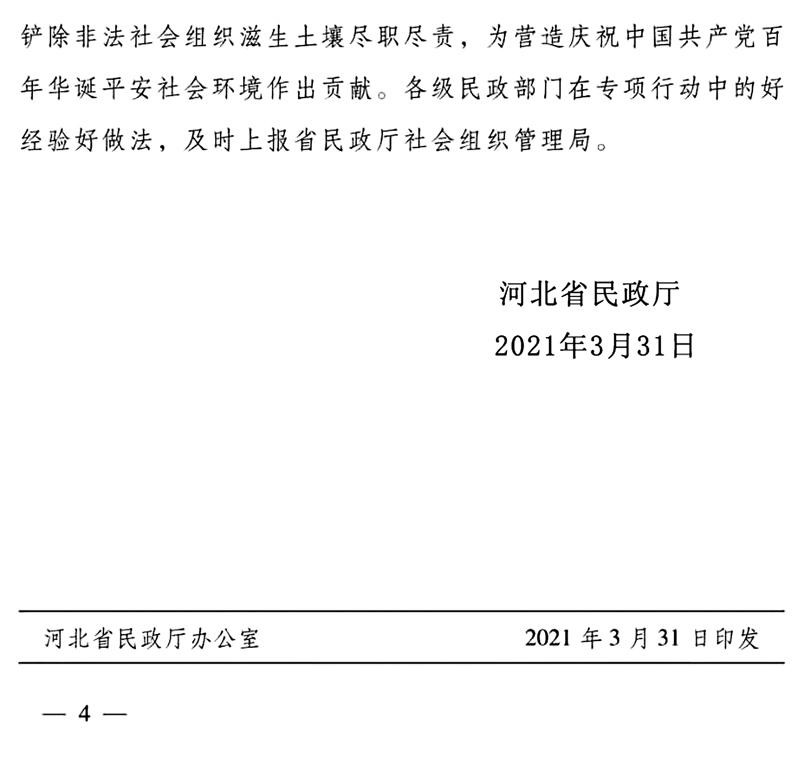 铲除非法社会组织滋生土壤尽职尽责，为营造庆祝中国共产党百年华诞平安社会环境作出贡献。各级民政部门在专项行动中的好经验好做法，及时上报省民政厅社会组织管理局。

河北省民政厅
2021年3月31日

河北省民政厅办公室　　2021 年 3 月 31 日印发

— 4 —